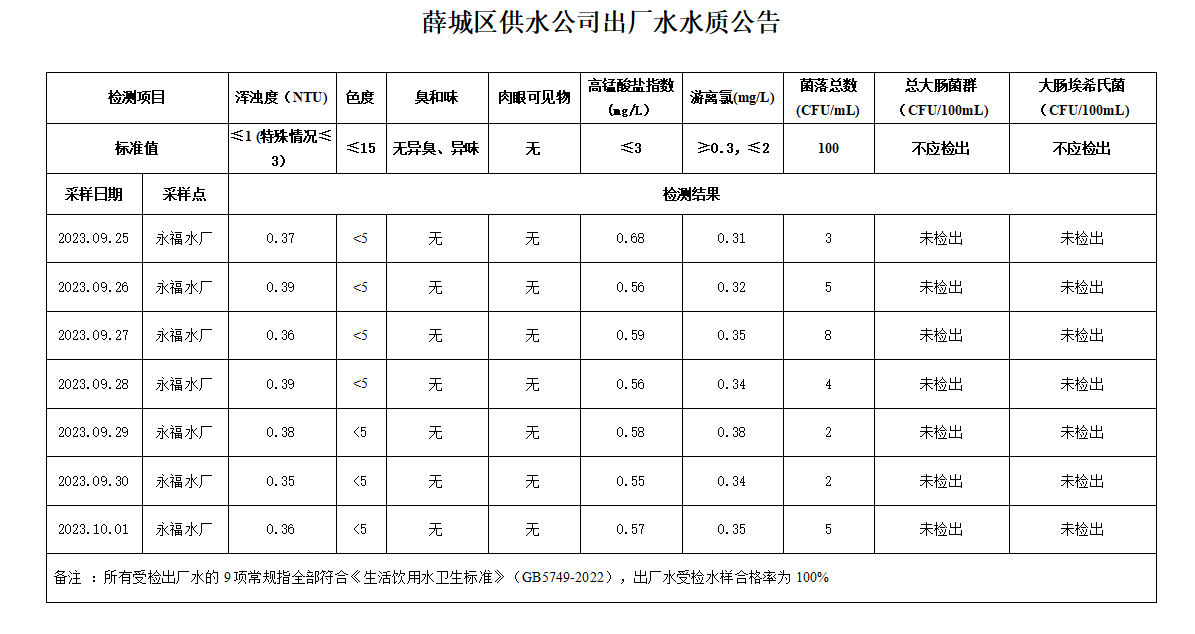 薛城区供水公司出厂水水质公告

| 检测项目 | | 浑浊度（NTU） | 色度 | 臭和味 | 肉眼可见物 | 高锰酸盐指数（mg/L） | 游离氯(mg/L) | 菌落总数（CFU/mL） | 总大肠菌群（CFU/100mL） | 大肠埃希氏菌（CFU/100mL） |
|---|---|---|---|---|---|---|---|---|---|---|
| 标准值 | | ≤1 (特殊情况≤3) | ≤15 | 无异臭、异味 | 无 | ≤3 | ≥0.3，≤2 | 100 | 不应检出 | 不应检出 |
| 采样日期 | 采样点 | 检测结果 | | | | | | | | |
| 2023.09.25 | 永福水厂 | 0.37 | <5 | 无 | 无 | 0.68 | 0.31 | 3 | 未检出 | 未检出 |
| 2023.09.26 | 永福水厂 | 0.39 | <5 | 无 | 无 | 0.56 | 0.32 | 5 | 未检出 | 未检出 |
| 2023.09.27 | 永福水厂 | 0.36 | <5 | 无 | 无 | 0.59 | 0.35 | 8 | 未检出 | 未检出 |
| 2023.09.28 | 永福水厂 | 0.39 | <5 | 无 | 无 | 0.56 | 0.34 | 4 | 未检出 | 未检出 |
| 2023.09.29 | 永福水厂 | 0.38 | <5 | 无 | 无 | 0.58 | 0.38 | 2 | 未检出 | 未检出 |
| 2023.09.30 | 永福水厂 | 0.35 | <5 | 无 | 无 | 0.55 | 0.34 | 2 | 未检出 | 未检出 |
| 2023.10.01 | 永福水厂 | 0.36 | <5 | 无 | 无 | 0.57 | 0.35 | 5 | 未检出 | 未检出 |

备注 ：所有受检出厂水的 9 项常规指全部符合《生活饮用水卫生标准》（GB5749-2022），出厂水受检水样合格率为 100%